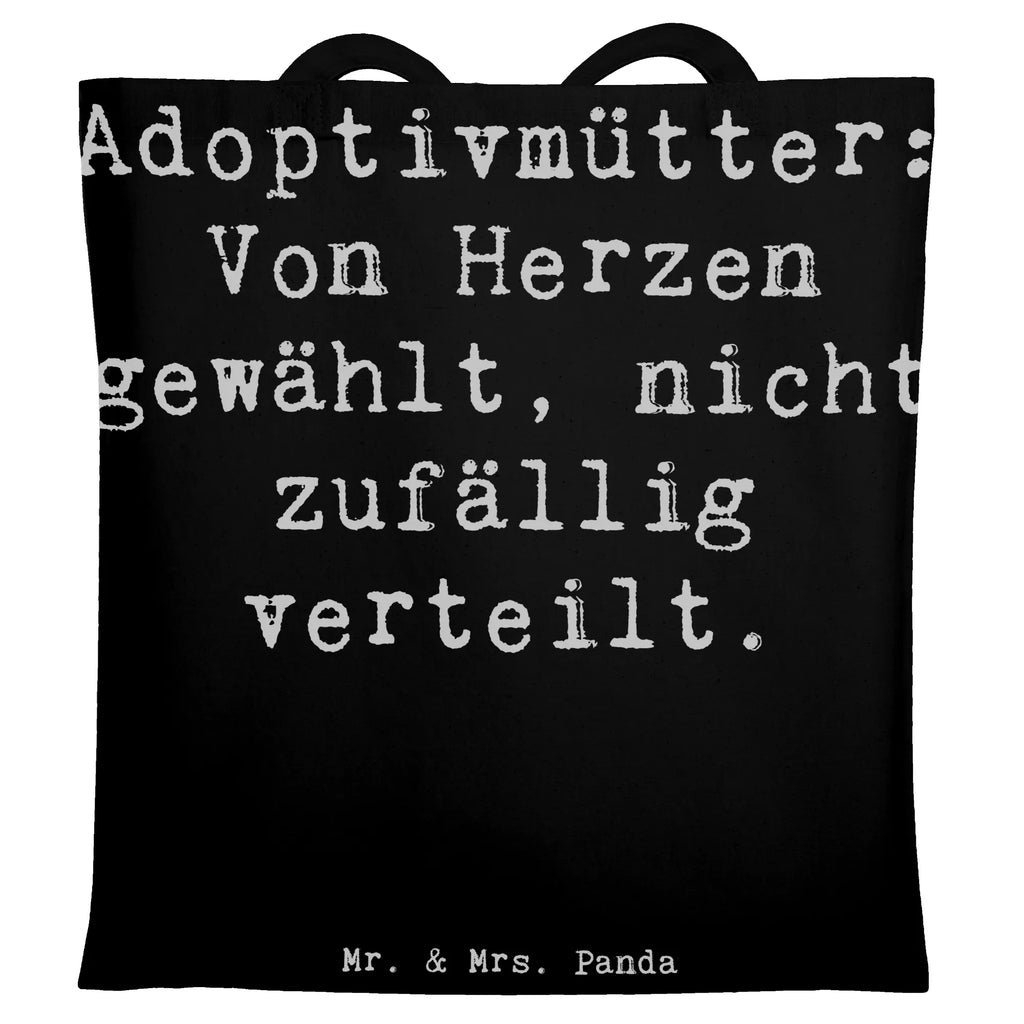 Adoptivmütter: Von Herzen gewählt, nicht zufällig verteilt.

Mr. & Mrs. Panda